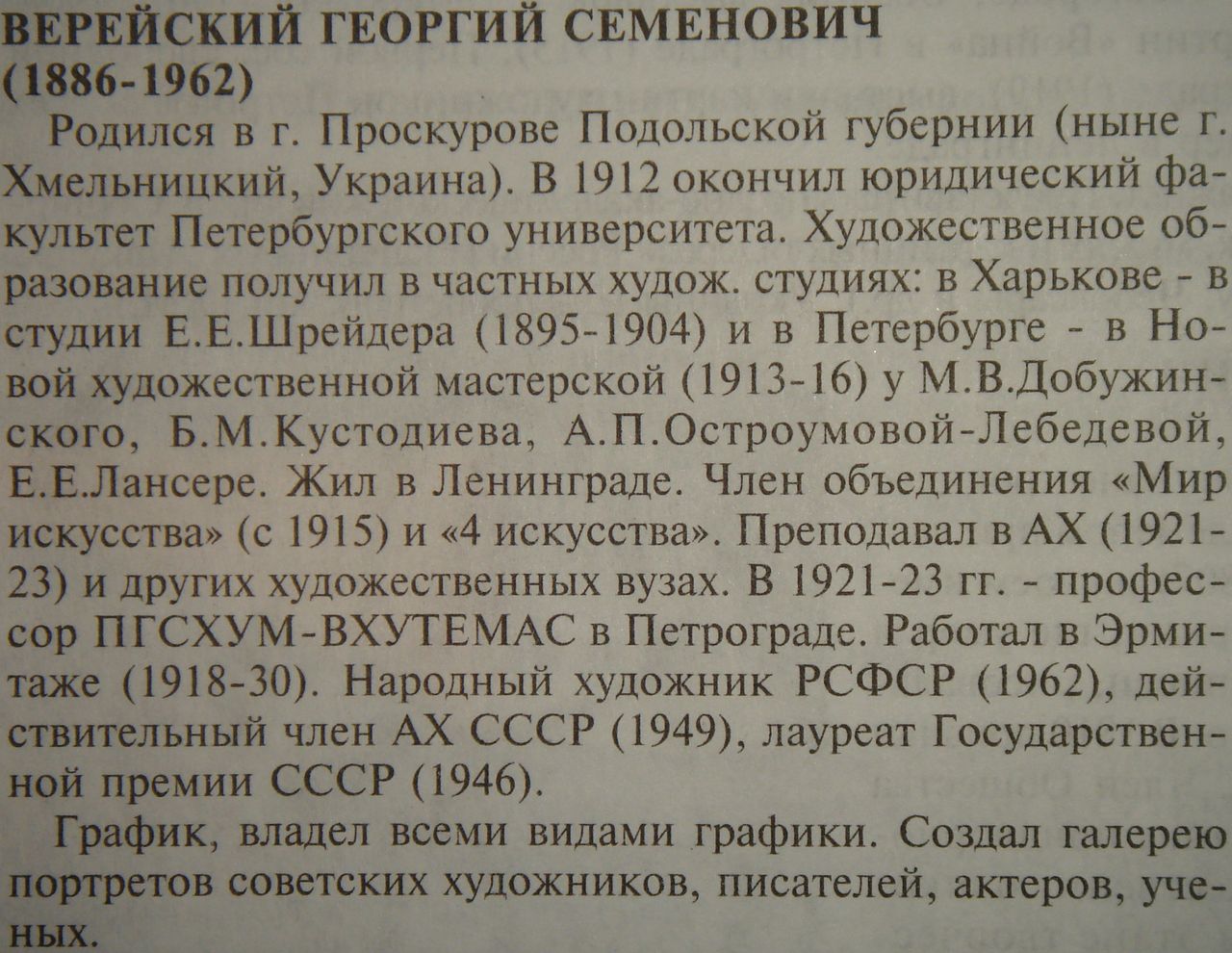 ВЕРЕЙСКИЙ ГЕОРГИЙ СЕМЕНОВИЧ
(1886-1962)

Родился в г. Проскурове Подольской губернии (ныне г. Хмельницкий, Украина). В 1912 окончил юридический факультет Петербургского университета. Художественное образование получил в частных худож. студиях: в Харькове - в студии Е.Е.Шрейдера (1895-1904) и в Петербурге - в Новой художественной мастерской (1913-16) у М.В.Добужинского, Б.М.Кустодиева, А.П.Остроумовой-Лебедевой, Е.Е.Лансере. Жил в Ленинграде. Член объединения «Мир искусства» (с 1915) и «4 искусства». Преподавал в АХ (1921-23) и других художественных вузах. В 1921-23 гг. - профессор ПГСХУМ-ВХУТЕМАС в Петрограде. Работал в Эрмитаже (1918-30). Народный художник РСФСР (1962), действительный член АХ СССР (1949), лауреат Государственной премии СССР (1946).

График, владел всеми видами графики. Создал галерею портретов советских художников, писателей, актеров, ученых.